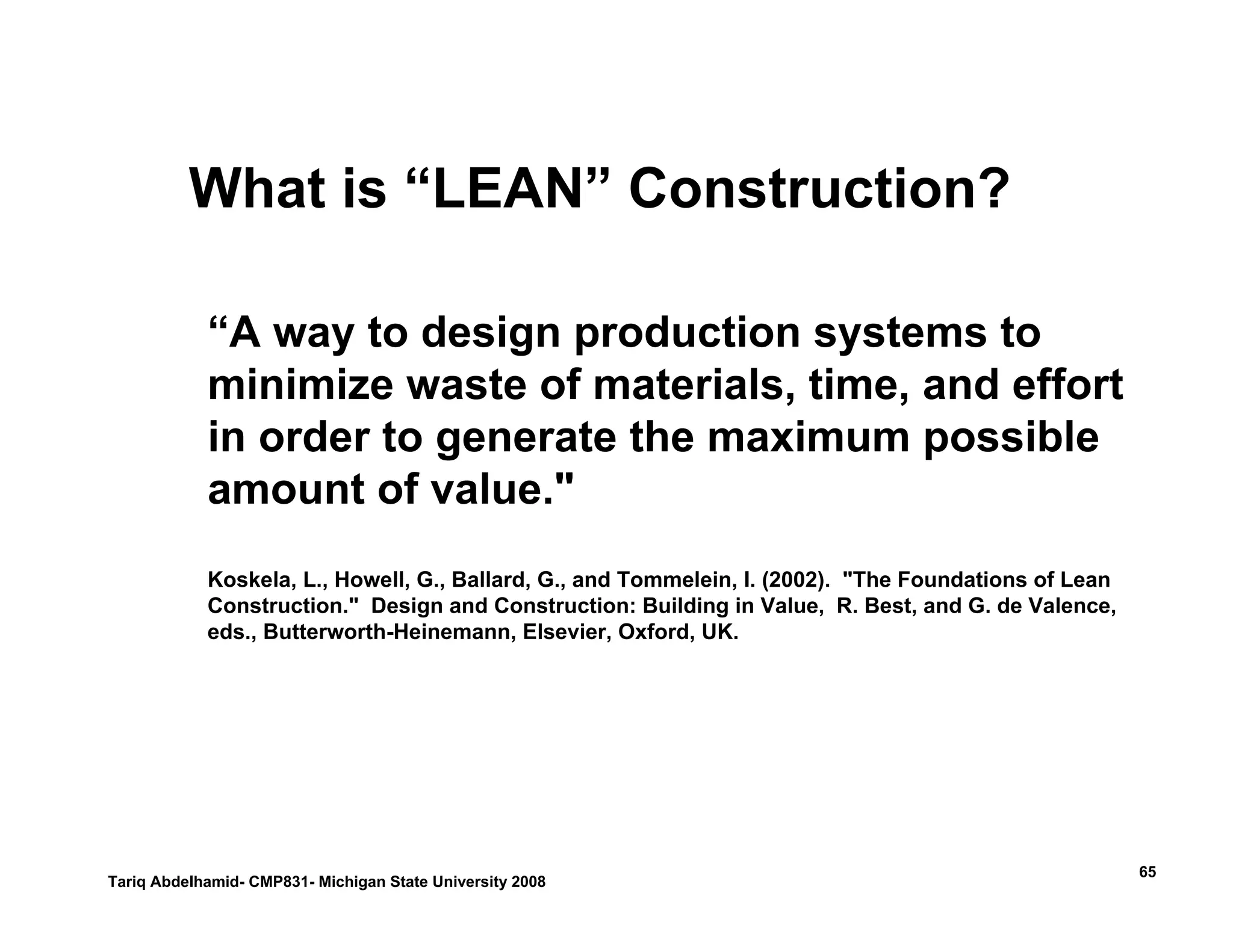 What is “LEAN” Construction?

“A way to design production systems to minimize waste of materials, time, and effort in order to generate the maximum possible amount of value."

Koskela, L., Howell, G., Ballard, G., and Tommelein, I. (2002). "The Foundations of Lean Construction." Design and Construction: Building in Value, R. Best, and G. de Valence, eds., Butterworth-Heinemann, Elsevier, Oxford, UK.

Tariq Abdelhamid- CMP831- Michigan State University 2008

65